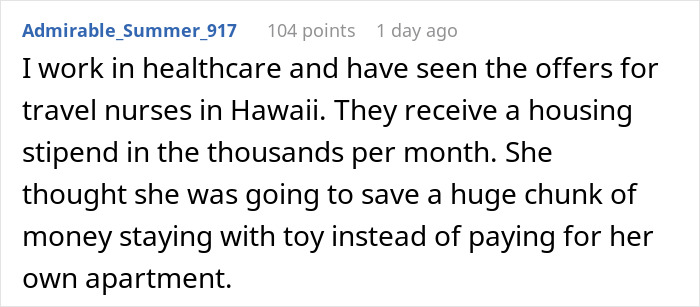 Admirable_Summer_917 104 points 1 day ago

I work in healthcare and have seen the offers for travel nurses in Hawaii. They receive a housing stipend in the thousands per month. She thought she was going to save a huge chunk of money staying with toy instead of paying for her own apartment.